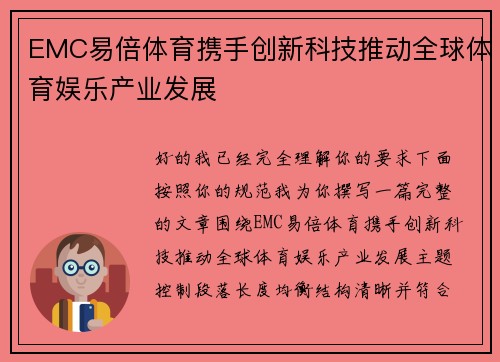 EMC易倍体育携手创新科技推动全球体育娱乐产业发展

好的我已经完全理解你的要求下面按照你的规范我为你撰写一篇完整的文章围绕EMC易倍体育携手创新科技推动全球体育娱乐产业发展主题控制段落长度均衡结构清晰并符合